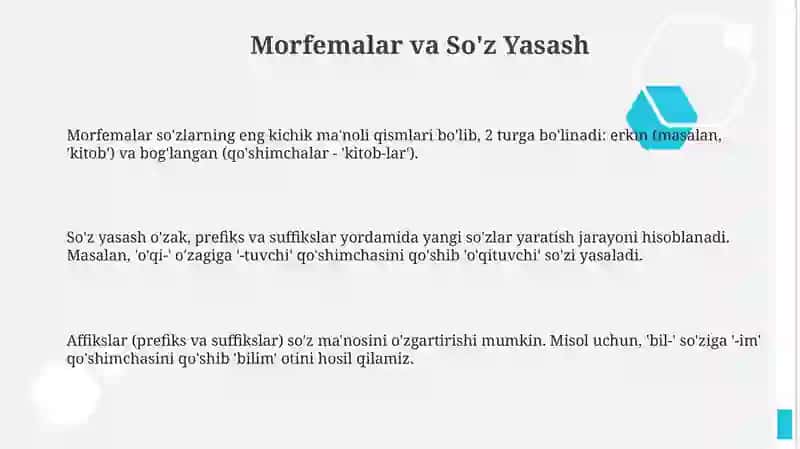 Morfemalar va So'z Yasash

Morfemalar so'zlarning eng kichik ma'noli qismlari bo'lib, 2 turga bo'linadi: erkin (masalan, 'kitob') va bog'langan (qo'shimchalar - 'kitob-lar').

So'z yasash o'zak, prefiks va suffikslar yordamida yangi so'zlar yaratish jarayoni hisoblanadi. Masalan, 'o'qi-' o'zagiga '-tuvchi' qo'shimchasini qo'shib 'o'qituvchi' so'zi yasaladi.

Affikslar (prefiks va suffikslar) so'z ma'nosini o'zgartirishi mumkin. Misol uchun, 'bil-' so'ziga '-im' qo'shimchasini qo'shib 'bilim' otini hosil qilamiz.